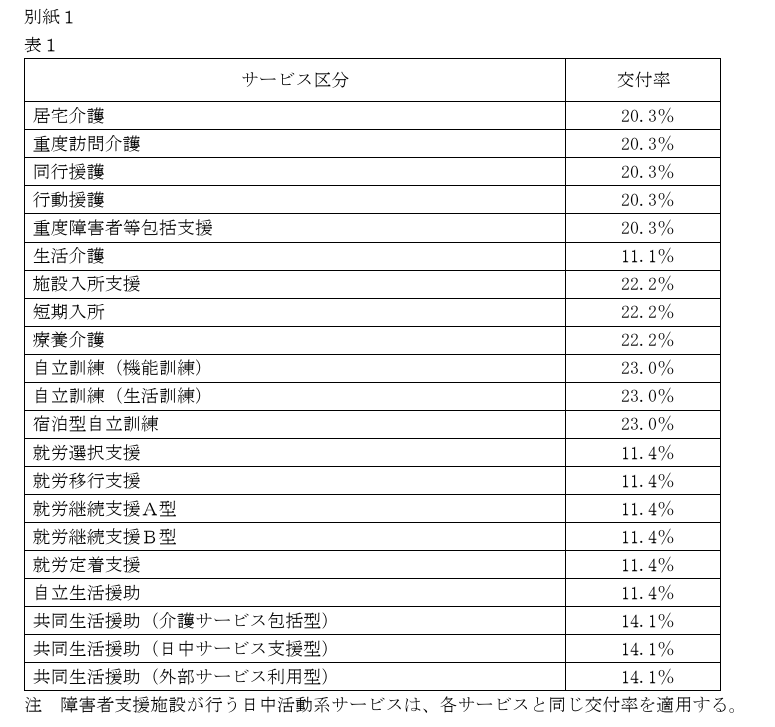 別紙１
表１

| サービス区分 | 交付率 |
|---|---|
| 居宅介護 | 20.3% |
| 重度訪問介護 | 20.3% |
| 同行援護 | 20.3% |
| 行動援護 | 20.3% |
| 重度障害者等包括支援 | 20.3% |
| 生活介護 | 11.1% |
| 施設入所支援 | 22.2% |
| 短期入所 | 22.2% |
| 療養介護 | 22.2% |
| 自立訓練（機能訓練） | 23.0% |
| 自立訓練（生活訓練） | 23.0% |
| 宿泊型自立訓練 | 23.0% |
| 就労選択支援 | 11.4% |
| 就労移行支援 | 11.4% |
| 就労継続支援Ａ型 | 11.4% |
| 就労継続支援Ｂ型 | 11.4% |
| 就労定着支援 | 11.4% |
| 自立生活援助 | 11.4% |
| 共同生活援助（介護サービス包括型） | 14.1% |
| 共同生活援助（日中サービス支援型） | 14.1% |
| 共同生活援助（外部サービス利用型） | 14.1% |

注　障害者支援施設が行う日中活動系サービスは、各サービスと同じ交付率を適用する。